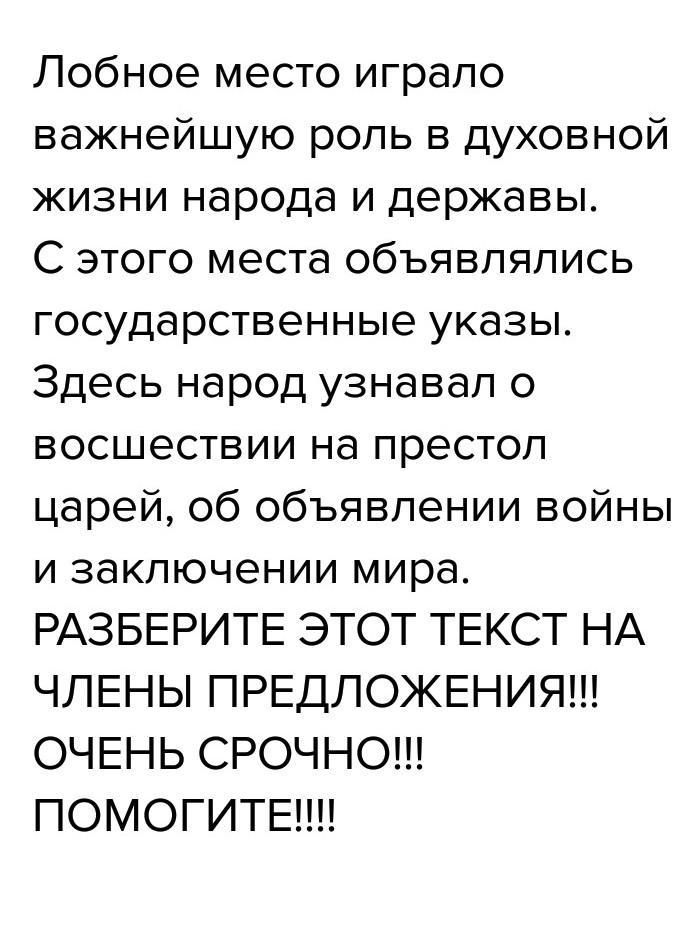 Лобное место играло важнейшую роль в духовной жизни народа и державы. С этого места объявлялись государственные указы. Здесь народ узнавал о восшествии на престол царей, об объявлении войны и заключении мира. РАЗБЕРИТЕ ЭТОТ ТЕКСТ НА ЧЛЕНЫ ПРЕДЛОЖЕНИЯ!!! ОЧЕНЬ СРОЧНО!!! ПОМОГИТЕ!!!!